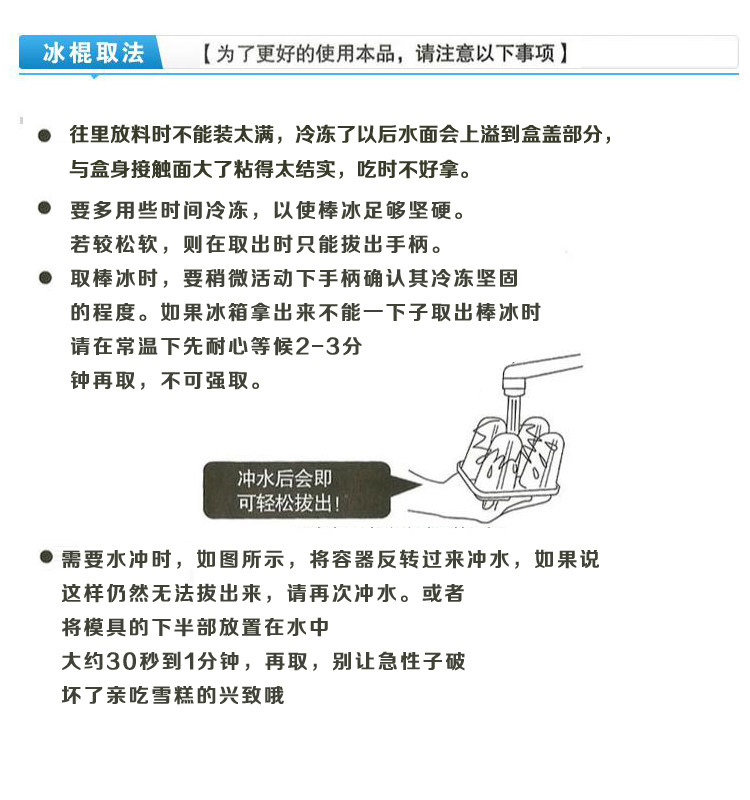 冰棍取法 【为了更好的使用本品，请注意以下事项】

● 往里放料时不能装太满，冷冻了以后水面会上溢到盒盖部分，与盒身接触面大了粘得太结实，吃时不好拿。

● 要多用些时间冷冻，以使棒冰足够坚硬。若较松软，则在取出时只能拔出手柄。

● 取棒冰时，要稍微活动下手柄确认其冷冻坚固的程度。如果冰箱拿出来不能一下子取出棒冰时请在常温下先耐心等候2-3分钟再取，不可强取。

冲水后会即可轻松拔出！

● 需要水冲时，如图所示，将容器反转过来冲水，如果说这样仍然无法拔出来，请再次冲水。或者将模具的下半部放置在水中大约30秒到1分钟，再取，别让急性子破坏了亲吃雪糕的兴致哦